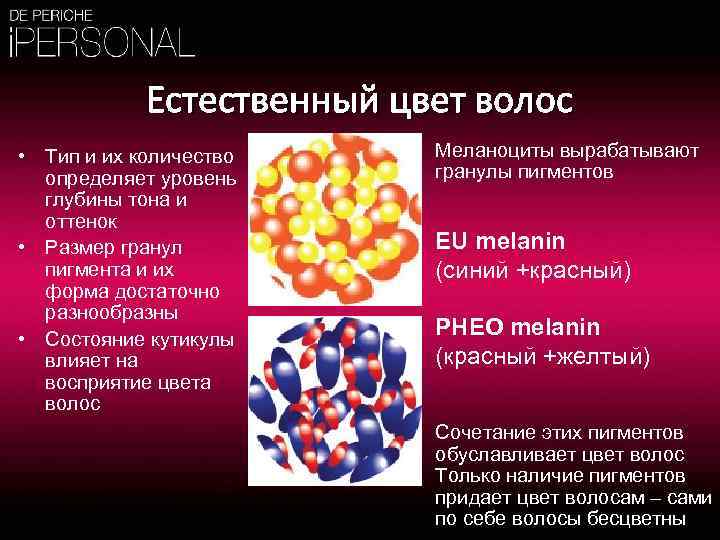 DE PERICHE
iPERSONAL

Естественный цвет волос

• Тип и их количество определяет уровень глубины тона и оттенок
• Размер гранул пигмента и их форма достаточно разнообразны
• Состояние кутикулы влияет на восприятие цвета волос

Меланоциты вырабатывают гранулы пигментов

EU melanin
(синий +красный)

PHEO melanin
(красный +желтый)

Сочетание этих пигментов обуславливает цвет волос
Только наличие пигментов придает цвет волосам – сами по себе волосы бесцветны